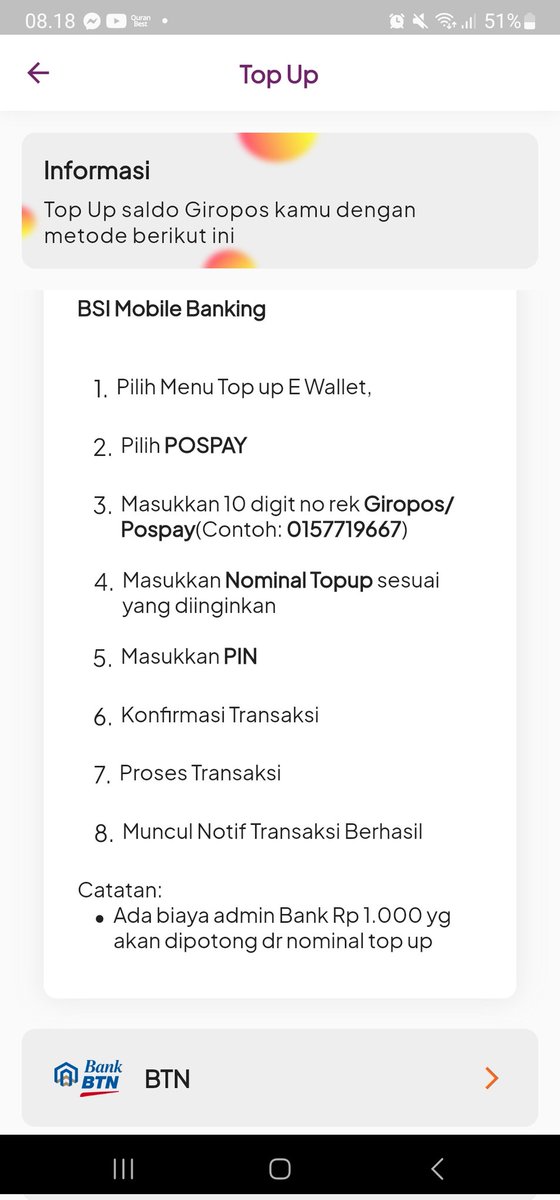 08.18 Quran Best • 51%

Top Up

Informasi
Top Up saldo Giropos kamu dengan metode berikut ini

BSI Mobile Banking

1. Pilih Menu Top up E Wallet,
2. Pilih POSPAY
3. Masukkan 10 digit no rek Giropos/ Pospay(Contoh: 0157719667)
4. Masukkan Nominal Topup sesuai yang diinginkan
5. Masukkan PIN
6. Konfirmasi Transaksi
7. Proses Transaksi
8. Muncul Notif Transaksi Berhasil

Catatan:
• Ada biaya admin Bank Rp 1.000 yg akan dipotong dr nominal top up

Bank BTN BTN